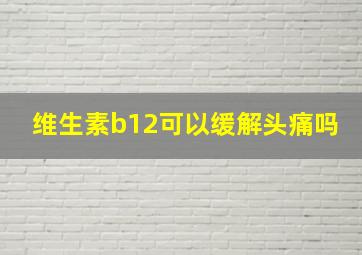 维生素b12可以缓解头痛吗